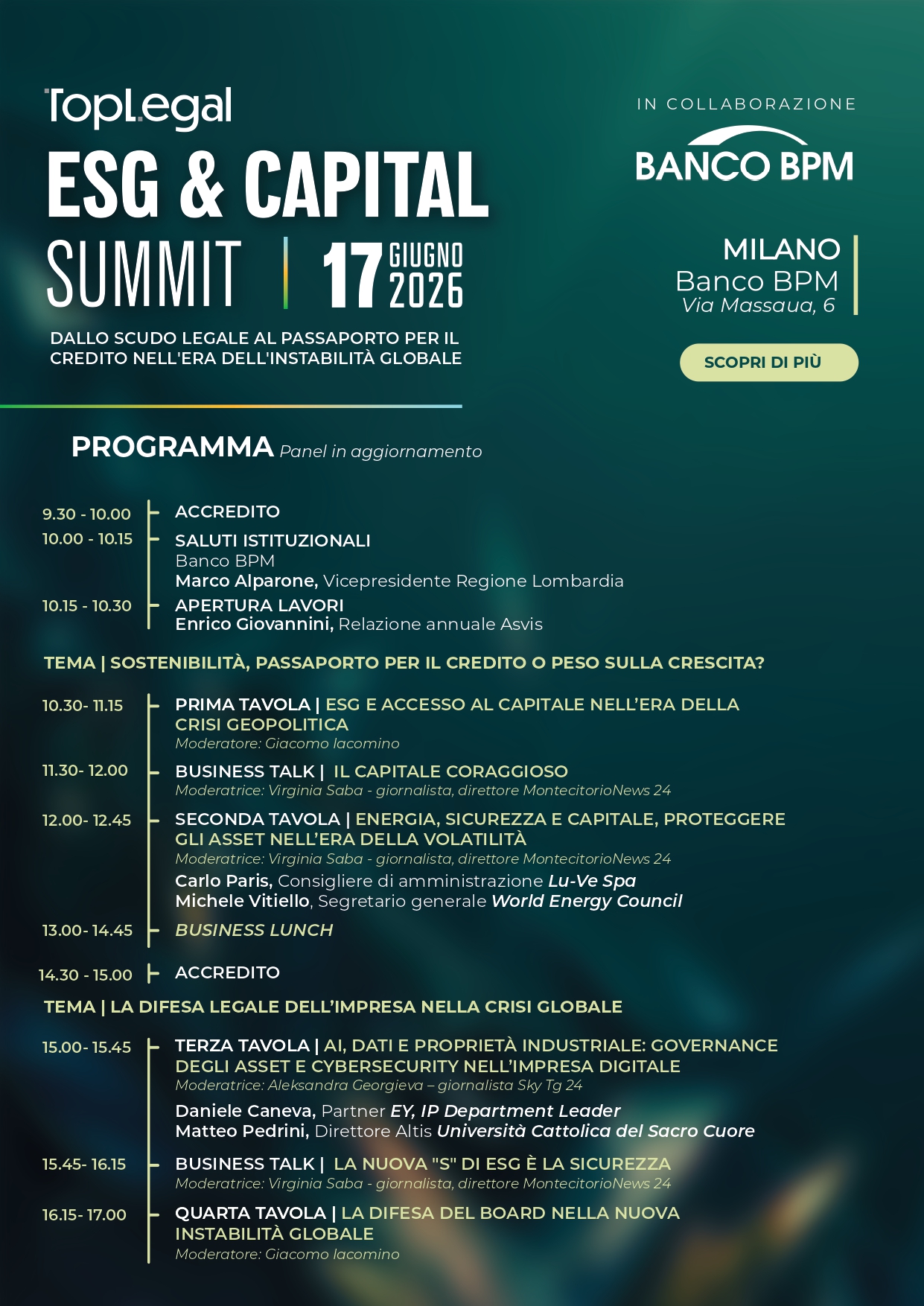 TopLegal
ESG & CAPITAL
SUMMIT | 17 GIUGNO 2026

DALLO SCUDO LEGALE AL PASSAPORTO PER IL CREDITO NELL'ERA DELL'INSTABILITÀ GLOBALE

IN COLLABORAZIONE
BANCO BPM

MILANO
Banco BPM
Via Massaua, 6

SCOPRI DI PIÙ

PROGRAMMA Panel in aggiornamento

9.30 - 10.00 ACCREDITO
10.00 - 10.15 SALUTI ISTITUZIONALI
Banco BPM
Marco Alparone, Vicepresidente Regione Lombardia
10.15 - 10.30 APERTURA LAVORI
Enrico Giovannini, Relazione annuale Asvis

TEMA | SOSTENIBILITÀ, PASSAPORTO PER IL CREDITO O PESO SULLA CRESCITA?

10.30- 11.15 PRIMA TAVOLA | ESG E ACCESSO AL CAPITALE NELL'ERA DELLA CRISI GEOPOLITICA
Moderatore: Giacomo Iacomino
11.30- 12.00 BUSINESS TALK | IL CAPITALE CORAGGIOSO
Moderatrice: Virginia Saba - giornalista, direttore MontecitorioNews 24
12.00- 12.45 SECONDA TAVOLA | ENERGIA, SICUREZZA E CAPITALE, PROTEGGERE GLI ASSET NELL'ERA DELLA VOLATILITÀ
Moderatrice: Virginia Saba - giornalista, direttore MontecitorioNews 24
Carlo Paris, Consigliere di amministrazione Lu-Ve Spa
Michele Vitiello, Segretario generale World Energy Council
13.00- 14.45 BUSINESS LUNCH

14.30 - 15.00 ACCREDITO

TEMA | LA DIFESA LEGALE DELL'IMPRESA NELLA CRISI GLOBALE

15.00- 15.45 TERZA TAVOLA | AI, DATI E PROPRIETÀ INDUSTRIALE: GOVERNANCE DEGLI ASSET E CYBERSECURITY NELL'IMPRESA DIGITALE
Moderatrice: Aleksandra Georgieva – giornalista Sky Tg 24
Daniele Caneva, Partner EY, IP Department Leader
Matteo Pedrini, Direttore Altis Università Cattolica del Sacro Cuore
15.45- 16.15 BUSINESS TALK | LA NUOVA "S" DI ESG È LA SICUREZZA
Moderatrice: Virginia Saba - giornalista, direttore MontecitorioNews 24
16.15- 17.00 QUARTA TAVOLA | LA DIFESA DEL BOARD NELLA NUOVA INSTABILITÀ GLOBALE
Moderatore: Giacomo Iacomino